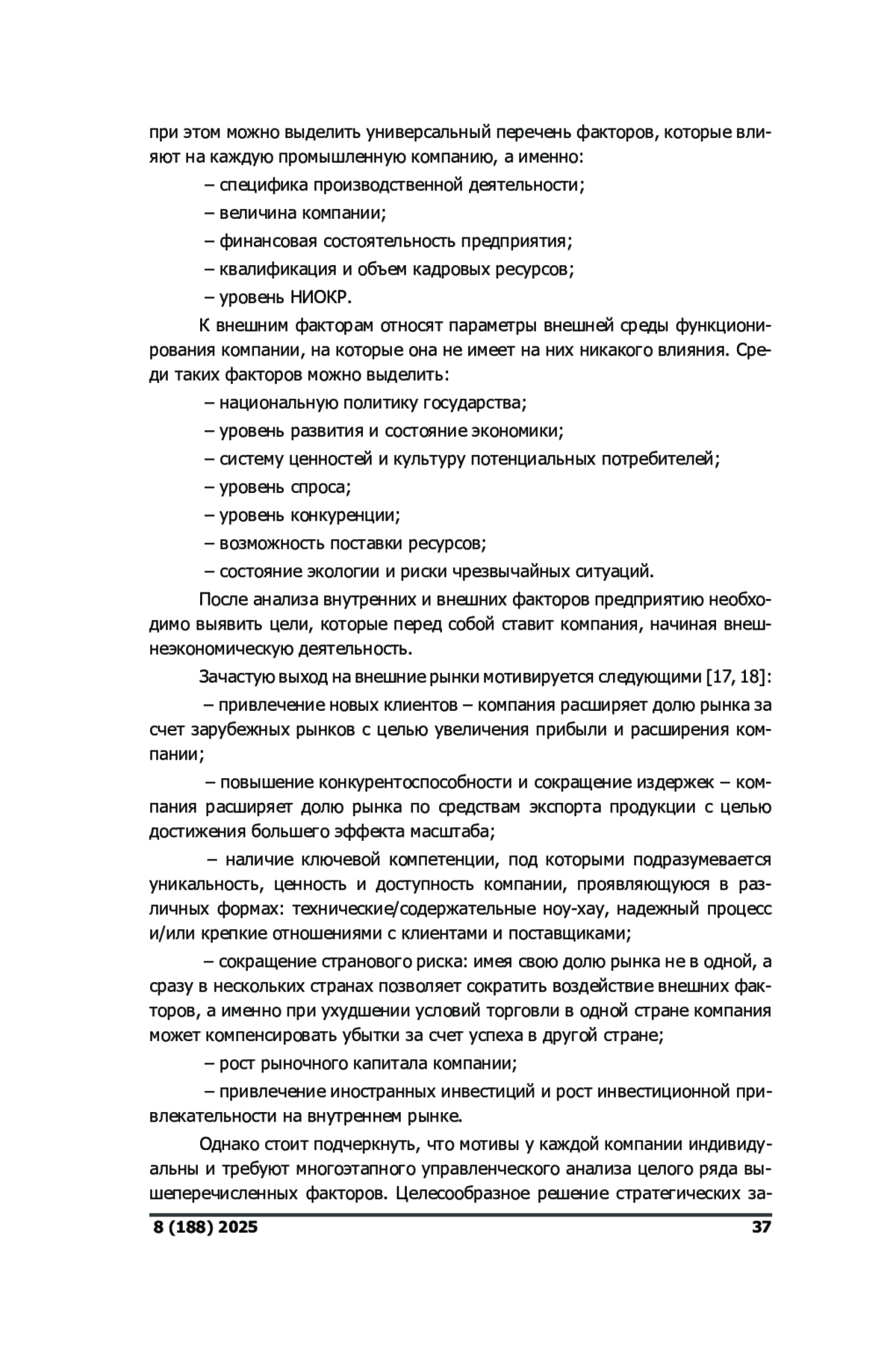 при этом можно выделить универсальный перечень факторов, которые влияют на каждую промышленную компанию, а именно:

– специфика производственной деятельности;

– величина компании;

– финансовая состоятельность предприятия;

– квалификация и объем кадровых ресурсов;

– уровень НИОКР.

К внешним факторам относят параметры внешней среды функционирования компании, на которые она не имеет на них никакого влияния. Среди таких факторов можно выделить:

– национальную политику государства;

– уровень развития и состояние экономики;

– систему ценностей и культуру потенциальных потребителей;

– уровень спроса;

– уровень конкуренции;

– возможность поставки ресурсов;

– состояние экологии и риски чрезвычайных ситуаций.

После анализа внутренних и внешних факторов предприятию необходимо выявить цели, которые перед собой ставит компания, начиная внешнеэкономическую деятельность.

Зачастую выход на внешние рынки мотивируется следующими [17, 18]:

– привлечение новых клиентов – компания расширяет долю рынка за счет зарубежных рынков с целью увеличения прибыли и расширения компании;

– повышение конкурентоспособности и сокращение издержек – компания расширяет долю рынка по средствам экспорта продукции с целью достижения большего эффекта масштаба;

– наличие ключевой компетенции, под которыми подразумевается уникальность, ценность и доступность компании, проявляющуюся в различных формах: технические/содержательные ноу-хау, надежный процесс и/или крепкие отношениями с клиентами и поставщиками;

– сокращение странового риска: имея свою долю рынка не в одной, а сразу в нескольких странах позволяет сократить воздействие внешних факторов, а именно при ухудшении условий торговли в одной стране компания может компенсировать убытки за счет успеха в другой стране;

– рост рыночного капитала компании;

– привлечение иностранных инвестиций и рост инвестиционной привлекательности на внутреннем рынке.

Однако стоит подчеркнуть, что мотивы у каждой компании индивидуальны и требуют многоэтапного управленческого анализа целого ряда вышеперечисленных факторов. Целесообразное решение стратегических за-

8 (188) 2025 37